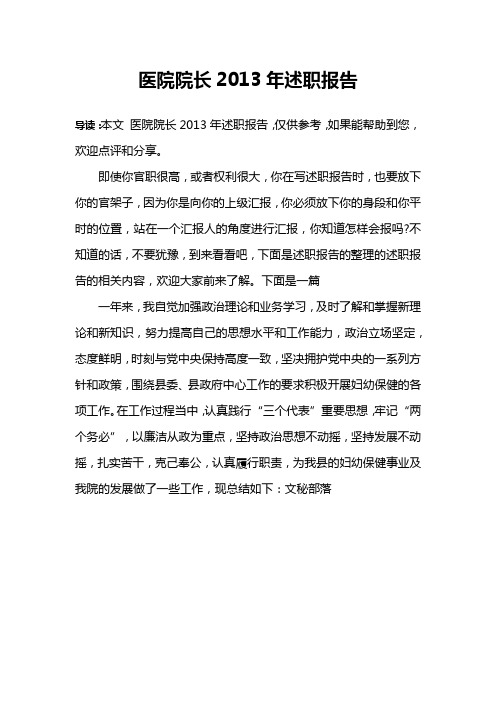 医院院长 2013 年述职报告

导读：本文 医院院长 2013 年述职报告，仅供参考，如果能帮助到您，欢迎点评和分享。

即使你官职很高，或者权利很大，你在写述职报告时，也要放下你的官架子，因为你是向你的上级汇报，你必须放下你的身段和你平时的位置，站在一个汇报人的角度进行汇报，你知道怎样会报吗?不知道的话，不要犹豫，到来看看吧，下面是述职报告的整理的述职报告的相关内容，欢迎大家前来了解。下面是一篇

一年来，我自觉加强政治理论和业务学习，及时了解和掌握新理论和新知识，努力提高自己的思想水平和工作能力，政治立场坚定，态度鲜明，时刻与党中央保持高度一致，坚决拥护党中央的一系列方针和政策，围绕县委、县政府中心工作的要求积极开展妇幼保健的各项工作。在工作过程当中，认真践行“三个代表”重要思想，牢记“两个务必”，以廉洁从政为重点，坚持政治思想不动摇，坚持发展不动摇，扎实苦干，克己奉公，认真履行职责，为我县的妇幼保健事业及我院的发展做了一些工作，现总结如下：文秘部落